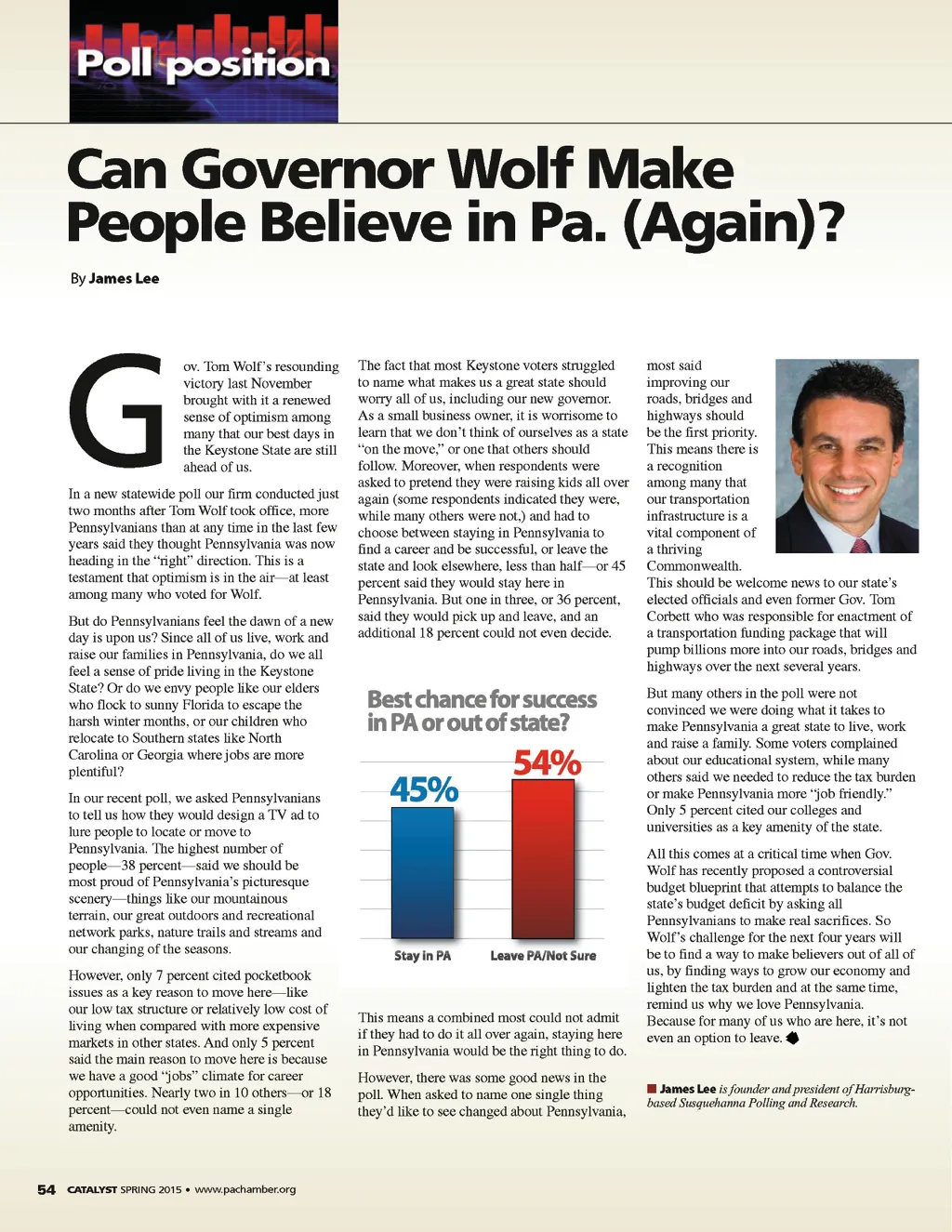 Poll position

Can Governor Wolf Make People Believe in Pa. (Again)?

By James Lee

Gov. Tom Wolf's resounding victory last November brought with it a renewed sense of optimism among many that our best days in the Keystone State are still ahead of us.

In a new statewide poll our firm conducted just two months after Tom Wolf took office, more Pennsylvanians than at any time in the last few years said they thought Pennsylvania was now heading in the "right" direction. This is a testament that optimism is in the air—at least among many who voted for Wolf.

But do Pennsylvanians feel the dawn of a new day is upon us? Since all of us live, work and raise our families in Pennsylvania, do we all feel a sense of pride living in the Keystone State? Or do we envy people like our elders who flock to sunny Florida to escape the harsh winter months, or our children who relocate to Southern states like North Carolina or Georgia where jobs are more plentiful?

In our recent poll, we asked Pennsylvanians to tell us how they would design a TV ad to lure people to locate or move to Pennsylvania. The highest number of people—38 percent—said we should be most proud of Pennsylvania's picturesque scenery—things like our mountainous terrain, our great outdoors and recreational network parks, nature trails and streams and our changing of the seasons.

However, only 7 percent cited pocketbook issues as a key reason to move here—like our low tax structure or relatively low cost of living when compared with more expensive markets in other states. And only 5 percent said the main reason to move here is because we have a good "jobs" climate for career opportunities. Nearly two in 10 others—or 18 percent—could not even name a single amenity.

The fact that most Keystone voters struggled to name what makes us a great state should worry all of us, including our new governor. As a small business owner, it is worrisome to learn that we don't think of ourselves as a state "on the move," or one that others should follow. Moreover, when respondents were asked to pretend they were raising kids all over again (some respondents indicated they were, while many others were not,) and had to choose between staying in Pennsylvania to find a career and be successful, or leave the state and look elsewhere, less than half—or 45 percent said they would stay here in Pennsylvania. But one in three, or 36 percent, said they would pick up and leave, and an additional 18 percent could not even decide.

Best chance for success in PA or out of state?

45%
54%
Stay in PA
Leave PA/Not Sure

This means a combined most could not admit if they had to do it all over again, staying here in Pennsylvania would be the right thing to do.

However, there was some good news in the poll. When asked to name one single thing they'd like to see changed about Pennsylvania, most said improving our roads, bridges and highways should be the first priority. This means there is a recognition among many that our transportation infrastructure is a vital component of a thriving Commonwealth. This should be welcome news to our state's elected officials and even former Gov. Tom Corbett who was responsible for enactment of a transportation funding package that will pump billions more into our roads, bridges and highways over the next several years.

But many others in the poll were not convinced we were doing what it takes to make Pennsylvania a great state to live, work and raise a family. Some voters complained about our educational system, while many others said we needed to reduce the tax burden or make Pennsylvania more "job friendly." Only 5 percent cited our colleges and universities as a key amenity of the state.

All this comes at a critical time when Gov. Wolf has recently proposed a controversial budget blueprint that attempts to balance the state's budget deficit by asking all Pennsylvanians to make real sacrifices. So Wolf's challenge for the next four years will be to find a way to make believers out of all of us, by finding ways to grow our economy and lighten the tax burden and at the same time, remind us why we love Pennsylvania. Because for many of us who are here, it's not even an option to leave.

James Lee is founder and president of Harrisburg-based Susquehanna Polling and Research.

54 CATALYST SPRING 2015 • www.pachamber.org